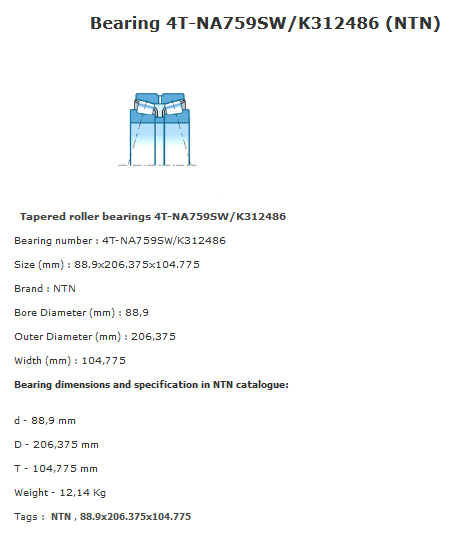 Bearing 4T-NA759SW/K312486 (NTN)

Tapered roller bearings 4T-NA759SW/K312486

Bearing number : 4T-NA759SW/K312486

Size (mm) : 88.9x206.375x104.775

Brand : NTN

Bore Diameter (mm) : 88,9

Outer Diameter (mm) : 206,375

Width (mm) : 104,775

Bearing dimensions and specification in NTN catalogue:

d - 88,9 mm

D - 206,375 mm

T - 104,775 mm

Weight - 12,14 Kg

Tags : NTN , 88.9x206.375x104.775